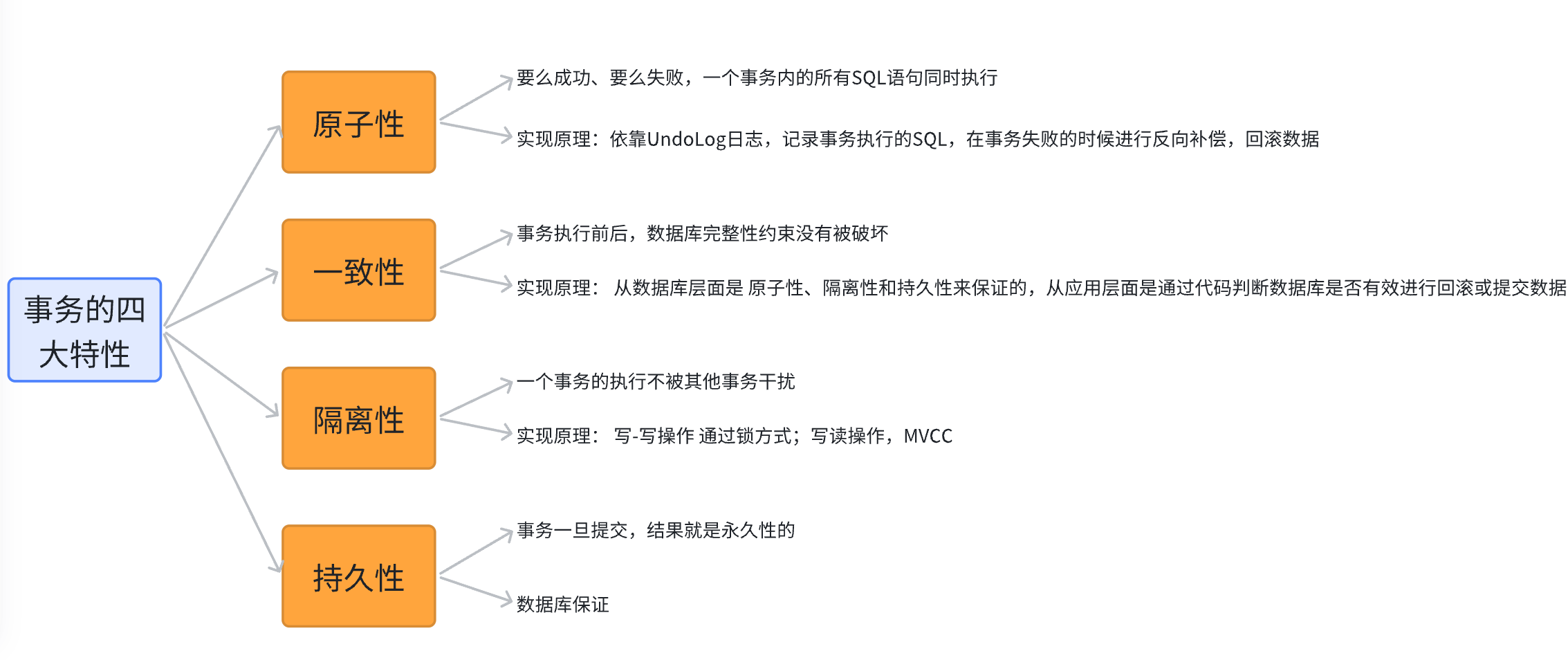 事务的四大特性

原子性

要么成功、要么失败，一个事务内的所有SQL语句同时执行

实现原理：依靠UndoLog日志，记录事务执行的SQL，在事务失败的时候进行反向补偿，回滚数据

一致性

事务执行前后，数据库完整性约束没有被破坏

实现原理： 从数据库层面是 原子性、隔离性和持久性来保证的，从应用层面是通过代码判断数据库是否有效进行回滚或提交数据

隔离性

一个事务的执行不被其他事务干扰

实现原理： 写-写操作 通过锁方式；写读操作，MVCC

持久性

事务一旦提交，结果就是永久性的

数据库保证